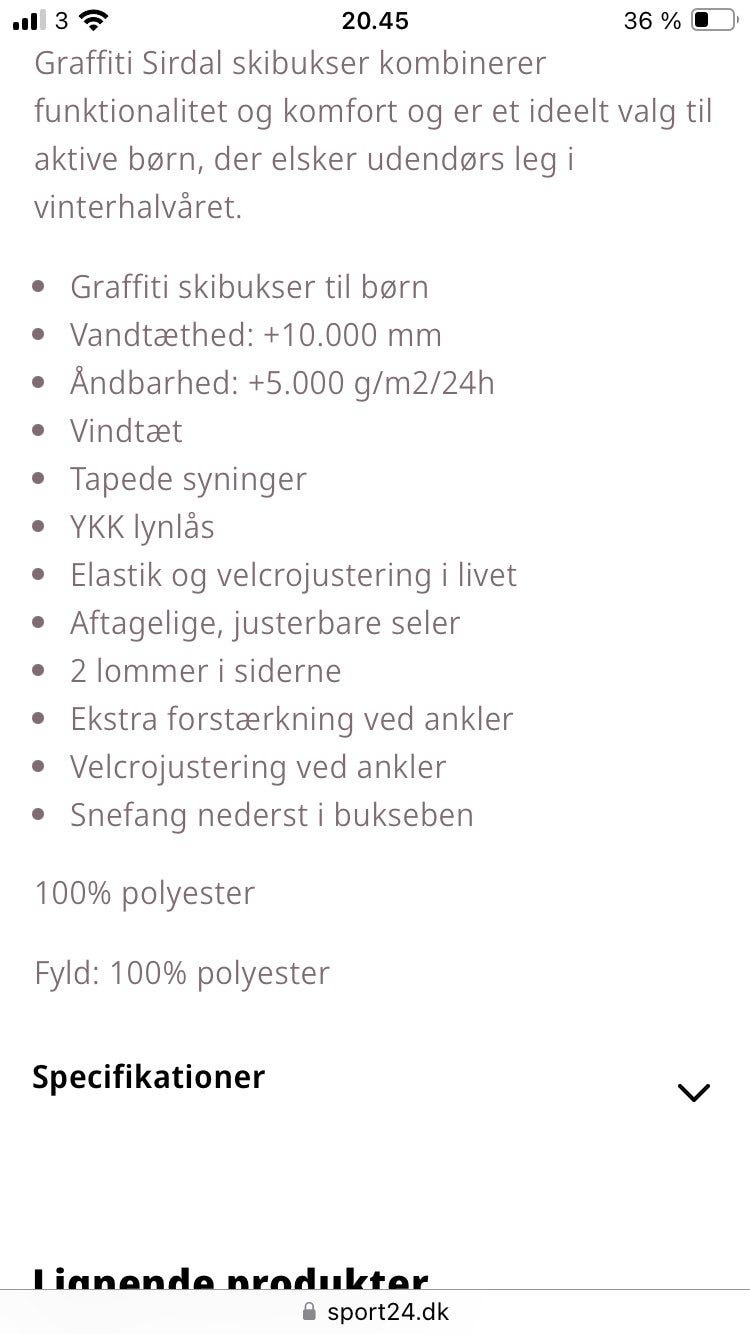 3 20.45 36 %

Graffiti Sirdal skibukser kombinerer funktionalitet og komfort og er et ideelt valg til aktive børn, der elsker udendørs leg i vinterhalvåret.

- Graffiti skibukser til børn
- Vandtæthed: +10.000 mm
- Åndbarhed: +5.000 g/m2/24h
- Vindtæt
- Tapede syninger
- YKK lynlås
- Elastik og velcrojustering i livet
- Aftagelige, justerbare seler
- 2 lommer i siderne
- Ekstra forstærkning ved ankler
- Velcrojustering ved ankler
- Snefang nederst i bukseben

100% polyester

Fyld: 100% polyester

Specifikationer

Lignende produkter

sport24.dk